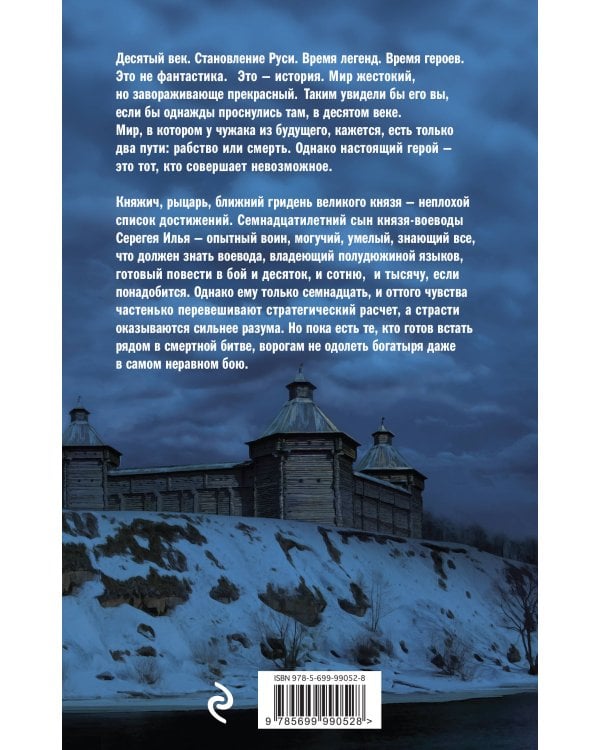 Десятый век. Становление Руси. Время легенд. Время героев. Это не фантастика. Это – история. Мир жестокий, но завораживающе прекрасный. Таким увидели бы его вы, если бы однажды проснулись там, в десятом веке. Мир, в котором у чужака из будущего, кажется, есть только два пути: рабство или смерть. Однако настоящий герой – это тот, кто совершает невозможное.

Княжич, рыцарь, ближний гридень великого князя – неплохой список достижений. Семнадцатилетний сын князя-воеводы Серегея Илья – опытный воин, могучий, умелый, знающий все, что должен знать воевода, владеющий полудюжиной языков, готовый повести в бой и десяток, и сотню, и тысячу, если понадобится. Однако ему только семнадцать, и оттого чувства частенько перевешивают стратегический расчет, а страсти оказываются сильнее разума. Но пока есть те, кто готов встать рядом в смертной битве, ворогам не одолеть богатыря даже в самом неравном бою.

ISBN 978-5-699-99052-8

9 785699 990528 >